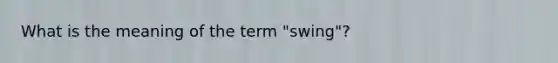 What is the meaning of the term "swing"?